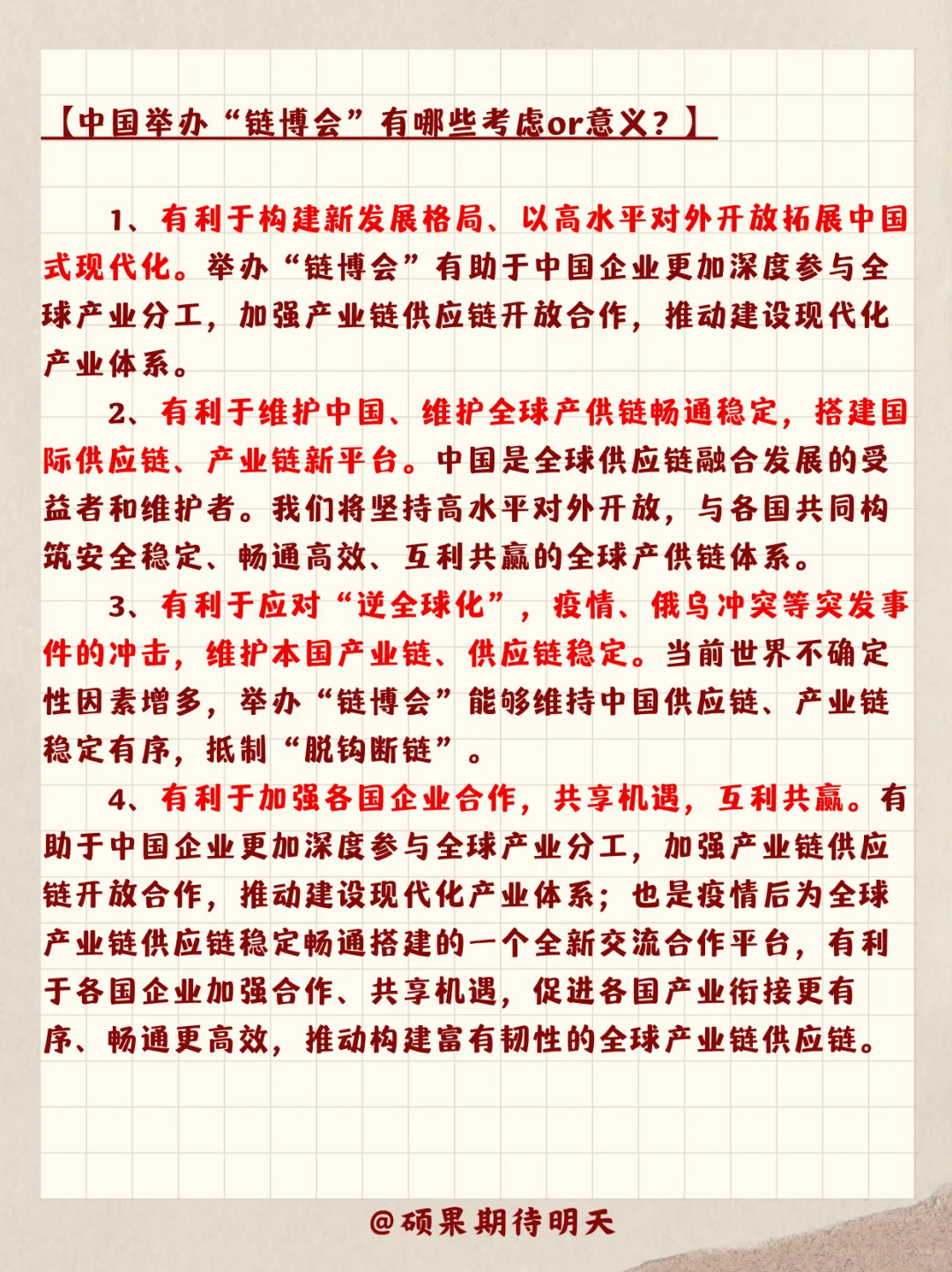 【中国举办“链博会”有哪些考虑or意义？】

1、有利于构建新发展格局、以高水平对外开放拓展中国式现代化。举办“链博会”有助于中国企业更加深度参与全球产业分工，加强产业链供应链开放合作，推动建设现代化产业体系。

2、有利于维护中国、维护全球产供链畅通稳定，搭建国际供应链、产业链新平台。中国是全球供应链融合发展的受益者和维护者。我们将坚持高水平对外开放，与各国共同构筑安全稳定、畅通高效、互利共赢的全球产供链体系。

3、有利于应对“逆全球化”，疫情、俄乌冲突等突发事件的冲击，维护本国产业链、供应链稳定。当前世界不确定性因素增多，举办“链博会”能够维持中国供应链、产业链稳定有序，抵制“脱钩断链”。

4、有利于加强各国企业合作，共享机遇，互利共赢。有助于中国企业更加深度参与全球产业分工，加强产业链供应链开放合作，推动建设现代化产业体系；也是疫情后为全球产业链供应链稳定畅通搭建的一个全新交流合作平台，有利于各国企业加强合作、共享机遇，促进各国产业衔接更有序、畅通更高效，推动构建富有韧性的全球产业链供应链。

@硕果期待明天